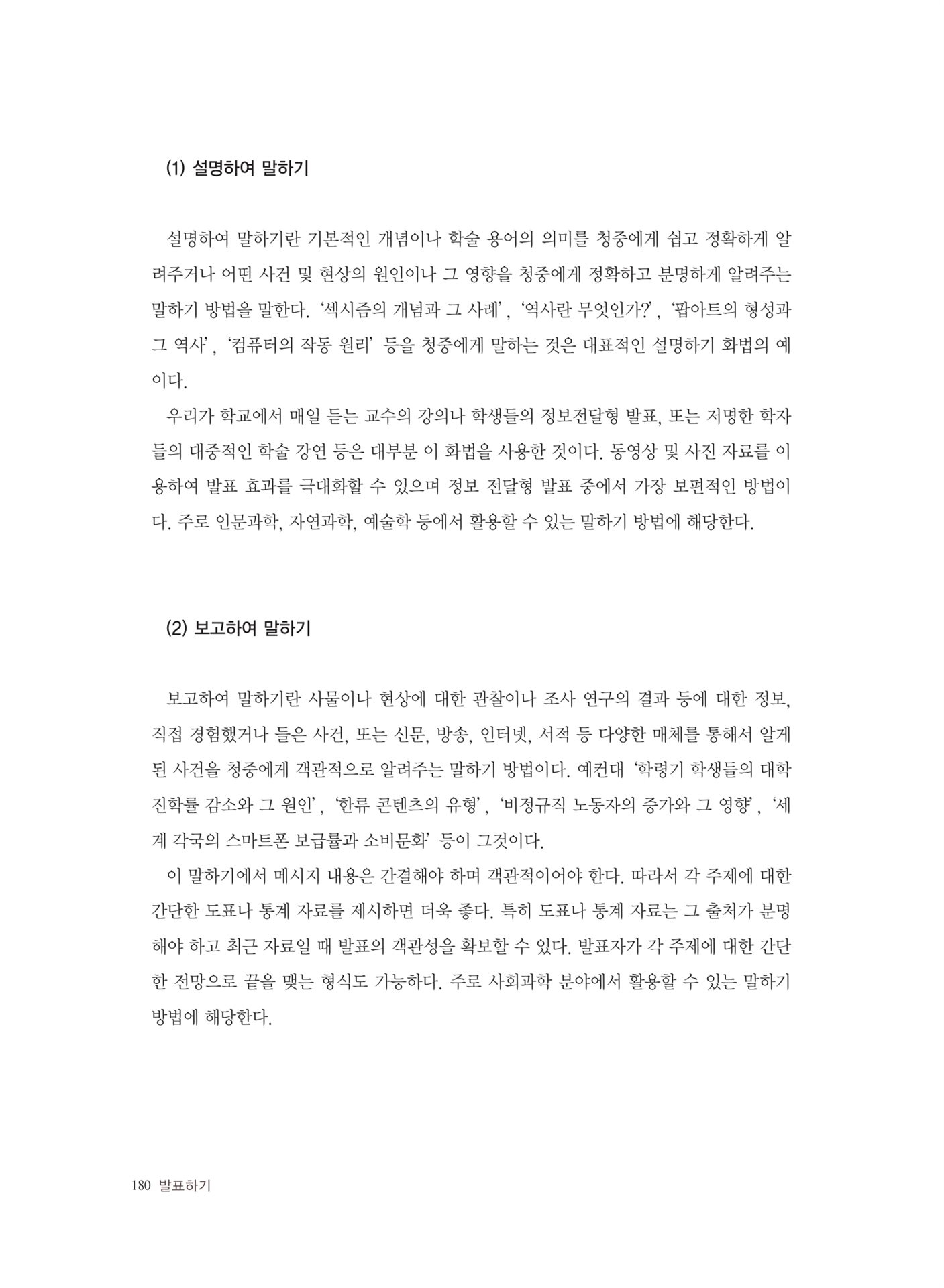 (1) 설명하여 말하기

설명하여 말하기란 기본적인 개념이나 학술 용어의 의미를 청중에게 쉽고 정확하게 알려주거나 어떤 사건 및 현상의 원인이나 그 영향을 청중에게 정확하고 분명하게 알려주는 말하기 방법을 말한다. '섹시즘의 개념과 그 사례', '역사란 무엇인가?', '팝아트의 형성과 그 역사', '컴퓨터의 작동 원리' 등을 청중에게 말하는 것은 대표적인 설명하기 화법의 예이다.

우리가 학교에서 매일 듣는 교수의 강의나 학생들의 정보전달형 발표, 또는 저명한 학자들의 대중적인 학술 강연 등은 대부분 이 화법을 사용한 것이다. 동영상 및 사진 자료를 이용하여 발표 효과를 극대화할 수 있으며 정보 전달형 발표 중에서 가장 보편적인 방법이다. 주로 인문과학, 자연과학, 예술학 등에서 활용할 수 있는 말하기 방법에 해당한다.

(2) 보고하여 말하기

보고하여 말하기란 사물이나 현상에 대한 관찰이나 조사 연구의 결과 등에 대한 정보, 직접 경험했거나 들은 사건, 또는 신문, 방송, 인터넷, 서적 등 다양한 매체를 통해서 알게 된 사건을 청중에게 객관적으로 알려주는 말하기 방법이다. 예컨대 '학령기 학생들의 대학 진학률 감소와 그 원인', '한류 콘텐츠의 유형', '비정규직 노동자의 증가와 그 영향', '세계 각국의 스마트폰 보급률과 소비문화' 등이 그것이다.

이 말하기에서 메시지 내용은 간결해야 하며 객관적이어야 한다. 따라서 각 주제에 대한 간단한 도표나 통계 자료를 제시하면 더욱 좋다. 특히 도표나 통계 자료는 그 출처가 분명해야 하고 최근 자료일 때 발표의 객관성을 확보할 수 있다. 발표자가 각 주제에 대한 간단한 전망으로 끝을 맺는 형식도 가능하다. 주로 사회과학 분야에서 활용할 수 있는 말하기 방법에 해당한다.

180 발표하기